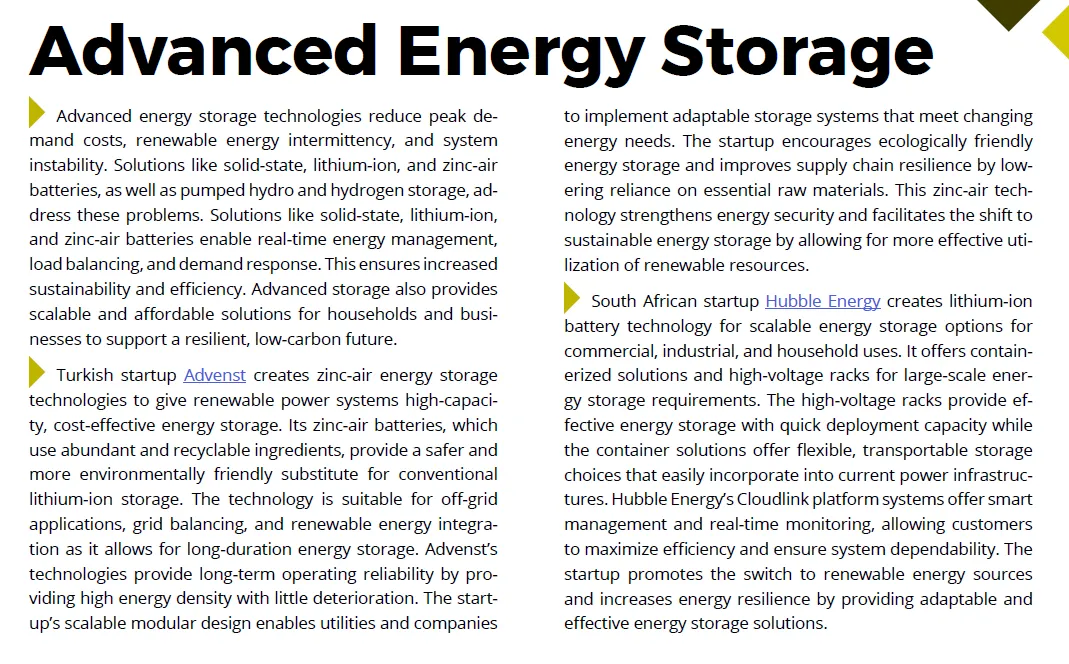 Advanced Energy Storage

Advanced energy storage technologies reduce peak demand costs, renewable energy intermittency, and system instability. Solutions like solid-state, lithium-ion, and zinc-air batteries, as well as pumped hydro and hydrogen storage, address these problems. Solutions like solid-state, lithium-ion, and zinc-air batteries enable real-time energy management, load balancing, and demand response. This ensures increased sustainability and efficiency. Advanced storage also provides scalable and affordable solutions for households and businesses to support a resilient, low-carbon future.

Turkish startup Advenst creates zinc-air energy storage technologies to give renewable power systems high-capacity, cost-effective energy storage. Its zinc-air batteries, which use abundant and recyclable ingredients, provide a safer and more environmentally friendly substitute for conventional lithium-ion storage. The technology is suitable for off-grid applications, grid balancing, and renewable energy integration as it allows for long-duration energy storage. Advenst's technologies provide long-term operating reliability by providing high energy density with little deterioration. The startup's scalable modular design enables utilities and companies to implement adaptable storage systems that meet changing energy needs. The startup encourages ecologically friendly energy storage and improves supply chain resilience by lowering reliance on essential raw materials. This zinc-air technology strengthens energy security and facilitates the shift to sustainable energy storage by allowing for more effective utilization of renewable resources.

South African startup Hubble Energy creates lithium-ion battery technology for scalable energy storage options for commercial, industrial, and household uses. It offers containerized solutions and high-voltage racks for large-scale energy storage requirements. The high-voltage racks provide effective energy storage with quick deployment capacity while the container solutions offer flexible, transportable storage choices that easily incorporate into current power infrastructures. Hubble Energy's Cloudlink platform systems offer smart management and real-time monitoring, allowing customers to maximize efficiency and ensure system dependability. The startup promotes the switch to renewable energy sources and increases energy resilience by providing adaptable and effective energy storage solutions.